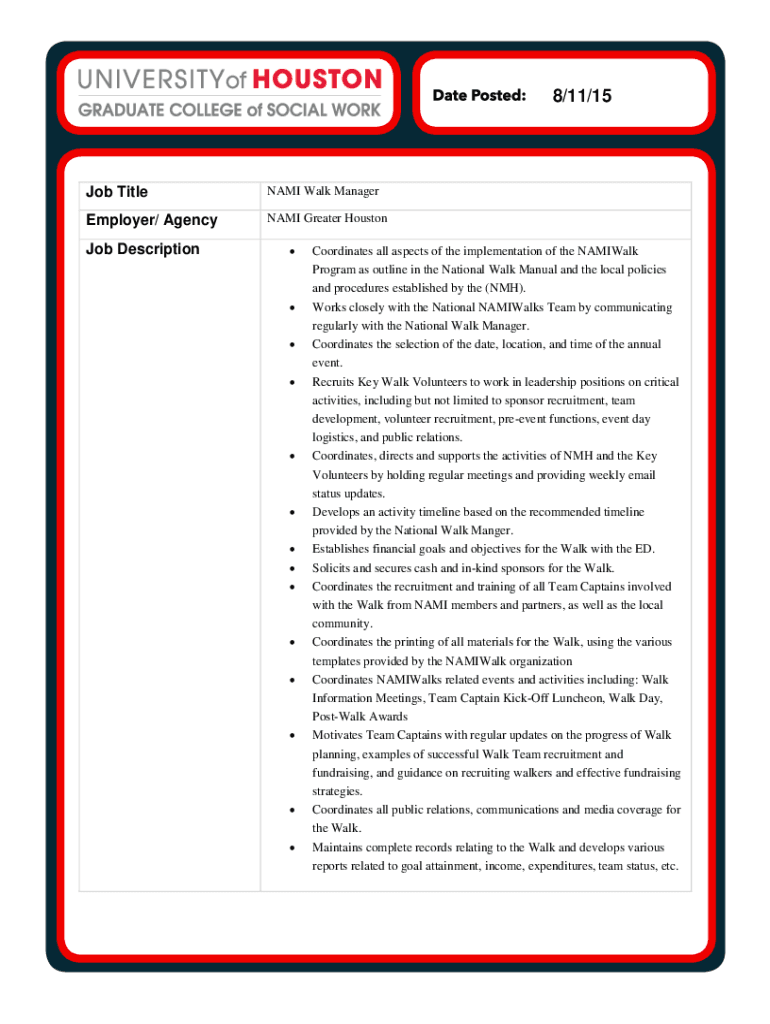 UNIVERSITY of HOUSTON
GRADUATE COLLEGE of SOCIAL WORK

Date Posted: 8/11/15

| Job Title | NAMI Walk Manager |
|---|---|
| Employer/ Agency | NAMI Greater Houston |
| Job Description | • Coordinates all aspects of the implementation of the NAMIWalk Program as outline in the National Walk Manual and the local policies and procedures established by the (NMH). • Works closely with the National NAMIWalks Team by communicating regularly with the National Walk Manager. • Coordinates the selection of the date, location, and time of the annual event. • Recruits Key Walk Volunteers to work in leadership positions on critical activities, including but not limited to sponsor recruitment, team development, volunteer recruitment, pre-event functions, event day logistics, and public relations. • Coordinates, directs and supports the activities of NMH and the Key Volunteers by holding regular meetings and providing weekly email status updates. • Develops an activity timeline based on the recommended timeline provided by the National Walk Manger. • Establishes financial goals and objectives for the Walk with the ED. • Solicits and secures cash and in-kind sponsors for the Walk. • Coordinates the recruitment and training of all Team Captains involved with the Walk from NAMI members and partners, as well as the local community. • Coordinates the printing of all materials for the Walk, using the various templates provided by the NAMIWalk organization • Coordinates NAMIWalks related events and activities including: Walk Information Meetings, Team Captain Kick-Off Luncheon, Walk Day, Post-Walk Awards • Motivates Team Captains with regular updates on the progress of Walk planning, examples of successful Walk Team recruitment and fundraising, and guidance on recruiting walkers and effective fundraising strategies. • Coordinates all public relations, communications and media coverage for the Walk. • Maintains complete records relating to the Walk and develops various reports related to goal attainment, income, expenditures, team status, etc. |